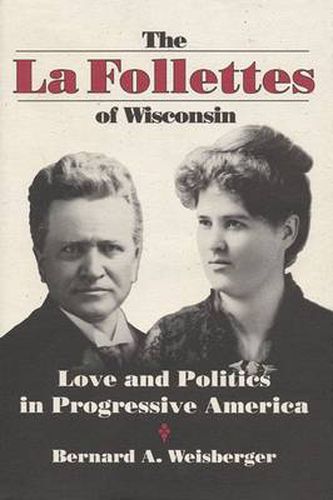 The
La Follettes
of Wisconsin

Love and Politics in Progressive America

Bernard A. Weisberger